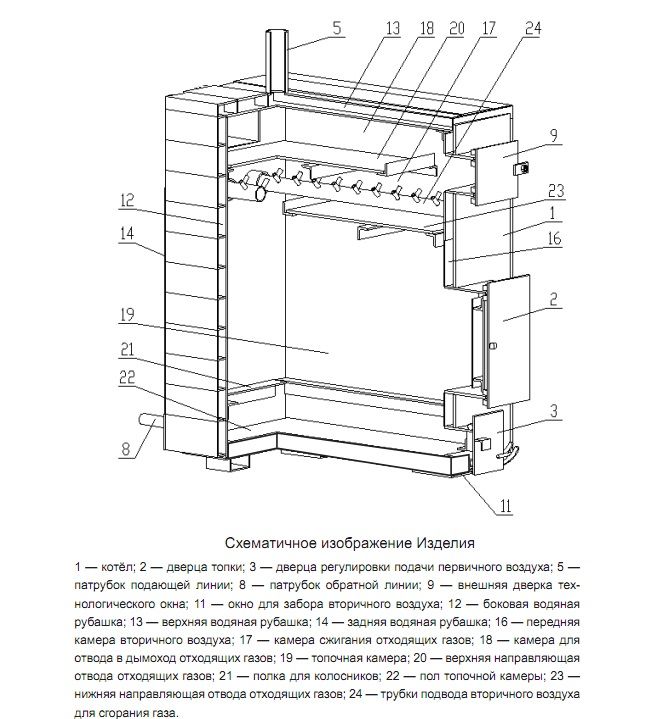 5
13
18
20
17
24
9
23
1
16
12
14
2
19
21
22
3
8
11

Схематичное изображение Изделия

1 — котёл; 2 — дверца топки; 3 — дверца регулировки подачи первичного воздуха; 5 — патрубок подающей линии; 8 — патрубок обратной линии; 9 — внешняя дверка технологического окна; 11 — окно для забора вторичного воздуха; 12 — боковая водяная рубашка; 13 — верхняя водяная рубашка; 14 — задняя водяная рубашка; 16 — передняя камера вторичного воздуха; 17 — камера сжигания отходящих газов; 18 — камера для отвода в дымоход отходящих газов; 19 — топочная камера; 20 — верхняя направляющая отвода отходящих газов; 21 — полка для колосников; 22 — пол топочной камеры; 23 — нижняя направляющая отвода отходящих газов; 24 — трубки подвода вторичного воздуха для сгорания газа.